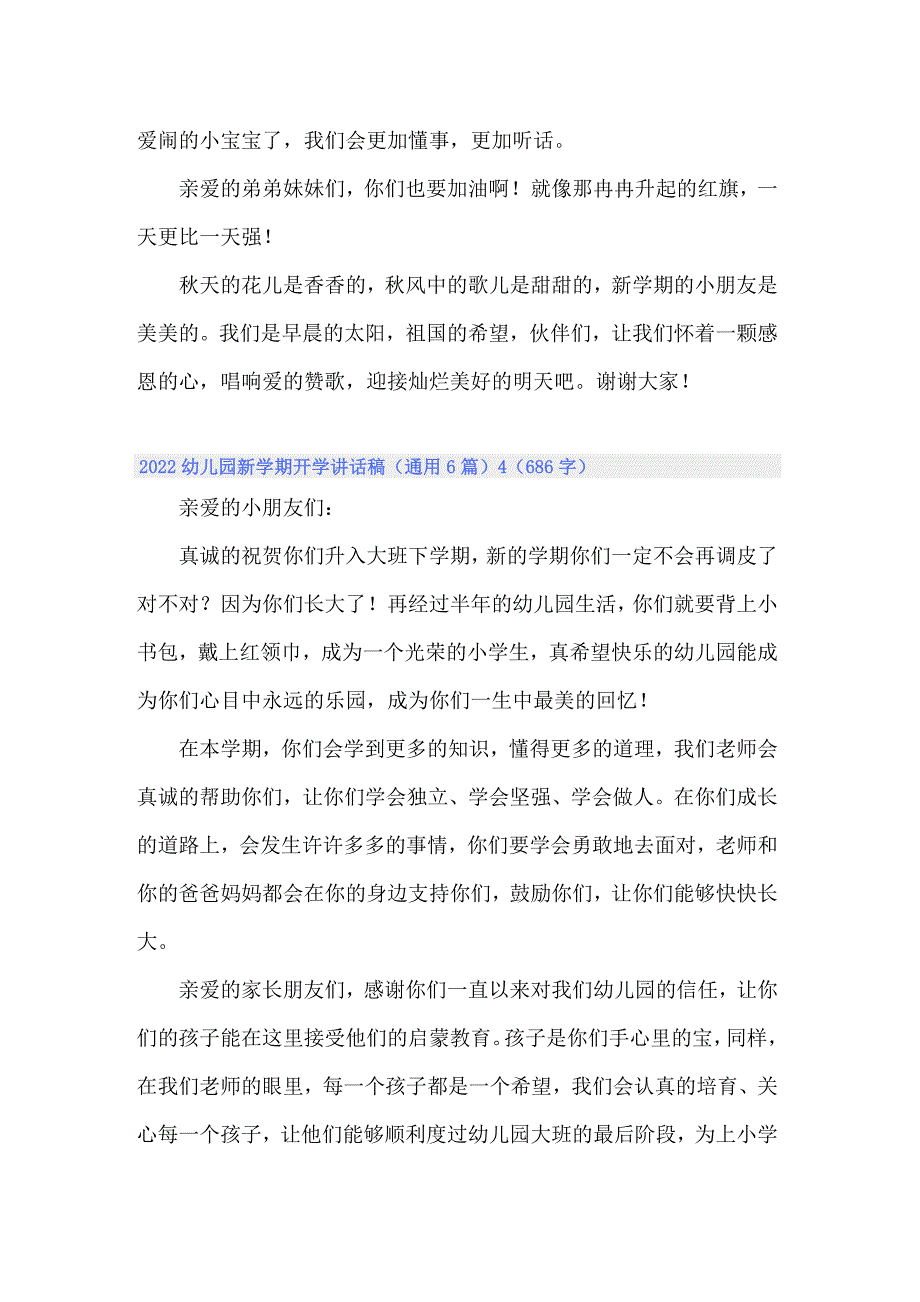 爱闹的小宝宝了，我们会更加懂事，更加听话。

亲爱的弟弟妹妹们，你们也要加油啊！就像那冉冉升起的红旗，一天更比一天强！

秋天的花儿是香香的，秋风中的歌儿是甜甜的，新学期的小朋友是美美的。我们是早晨的太阳，祖国的希望，伙伴们，让我们怀着一颗感恩的心，唱响爱的赞歌，迎接灿烂美好的明天吧。谢谢大家！

2022幼儿园新学期开学讲话稿（通用6篇）4（686字）

亲爱的小朋友们：

真诚的祝贺你们升入大班下学期，新的学期你们一定不会再调皮了对不对？因为你们长大了！再经过半年的幼儿园生活，你们就要背上小书包，戴上红领巾，成为一个光荣的小学生，真希望快乐的幼儿园能成为你们心目中永远的乐园，成为你们一生中最美的回忆！

在本学期，你们会学到更多的知识，懂得更多的道理，我们老师会真诚的帮助你们，让你们学会独立、学会坚强、学会做人。在你们成长的道路上，会发生许许多多的事情，你们要学会勇敢地去面对，老师和你的爸爸妈妈都会在你的身边支持你们，鼓励你们，让你们能够快快长大。

亲爱的家长朋友们，感谢你们一直以来对我们幼儿园的信任，让你们的孩子能在这里接受他们的启蒙教育。孩子是你们手心里的宝，同样，在我们老师的眼里，每一个孩子都是一个希望，我们会认真的培育、关心每一个孩子，让他们能够顺利度过幼儿园大班的最后阶段，为上小学